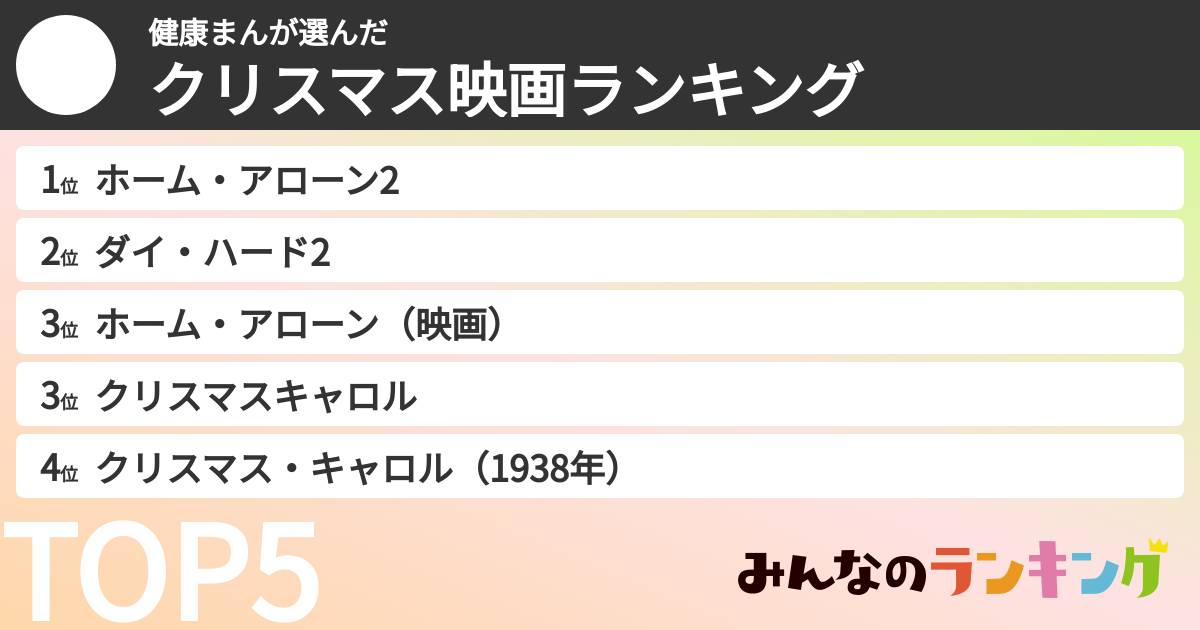 健康まんが選んだ
クリスマス映画ランキング

1位 ホーム・アローン2
2位 ダイ・ハード2
3位 ホーム・アローン（映画）
3位 クリスマスキャロル
4位 クリスマス・キャロル（1938年）

TOP5

みんなのランキング